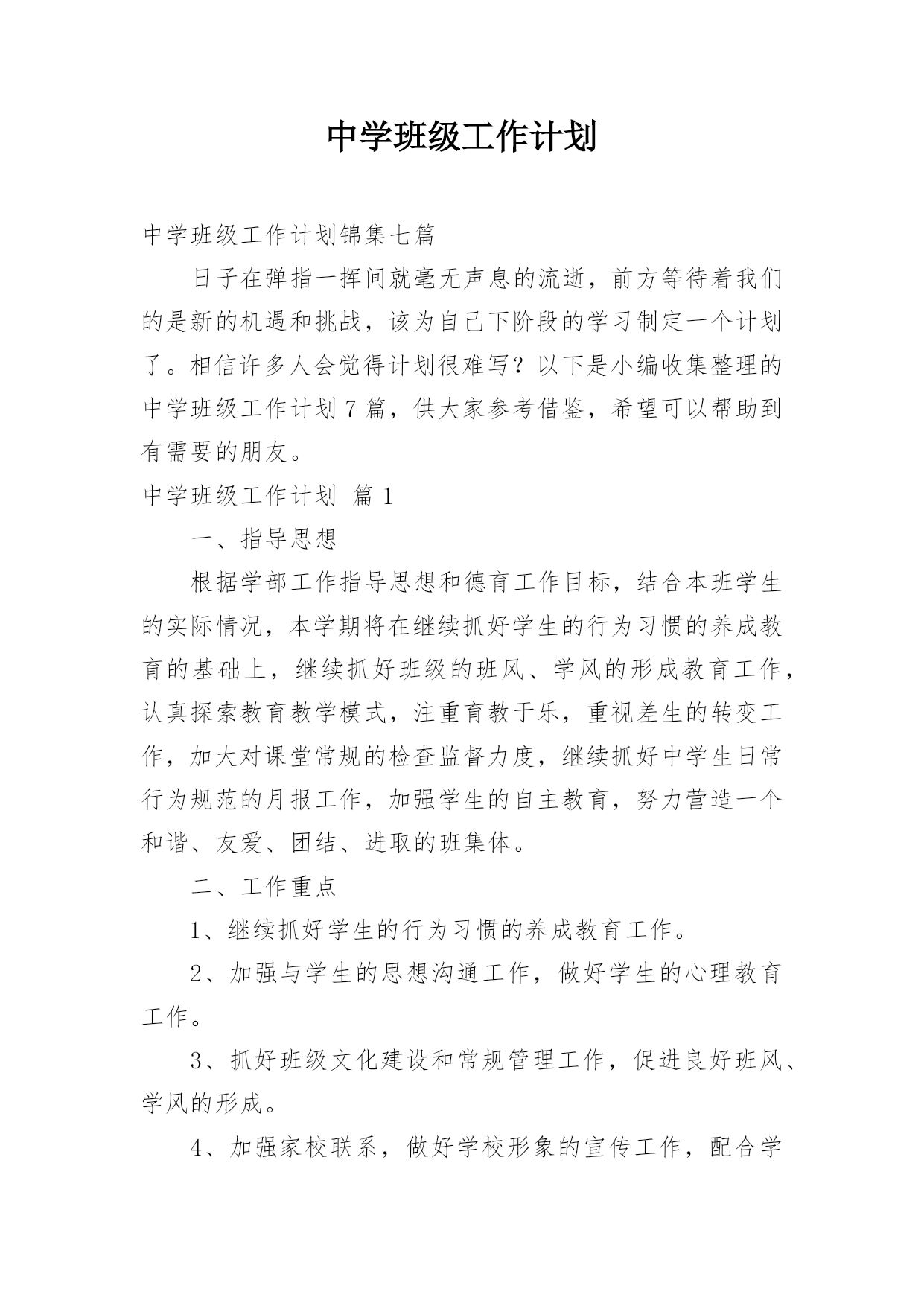 中学班级工作计划

中学班级工作计划锦集七篇

日子在弹指一挥间就毫无声息的流逝，前方等待着我们的是新的机遇和挑战，该为自己下阶段的学习制定一个计划了。相信许多人会觉得计划很难写？以下是小编收集整理的中学班级工作计划7篇，供大家参考借鉴，希望可以帮助到有需要的朋友。

中学班级工作计划 篇1

一、指导思想

根据学部工作指导思想和德育工作目标，结合本班学生的实际情况，本学期将在继续抓好学生的行为习惯的养成教育的基础上，继续抓好班级的班风、学风的形成教育工作，认真探索教育教学模式，注重育教于乐，重视差生的转变工作，加大对课堂常规的检查监督力度，继续抓好中学生日常行为规范的月报工作，加强学生的自主教育，努力营造一个和谐、友爱、团结、进取的班集体。

二、工作重点

1、继续抓好学生的行为习惯的养成教育工作。

2、加强与学生的思想沟通工作，做好学生的心理教育工作。

3、抓好班级文化建设和常规管理工作，促进良好班风、学风的形成。

4、加强家校联系，做好学校形象的宣传工作，配合学